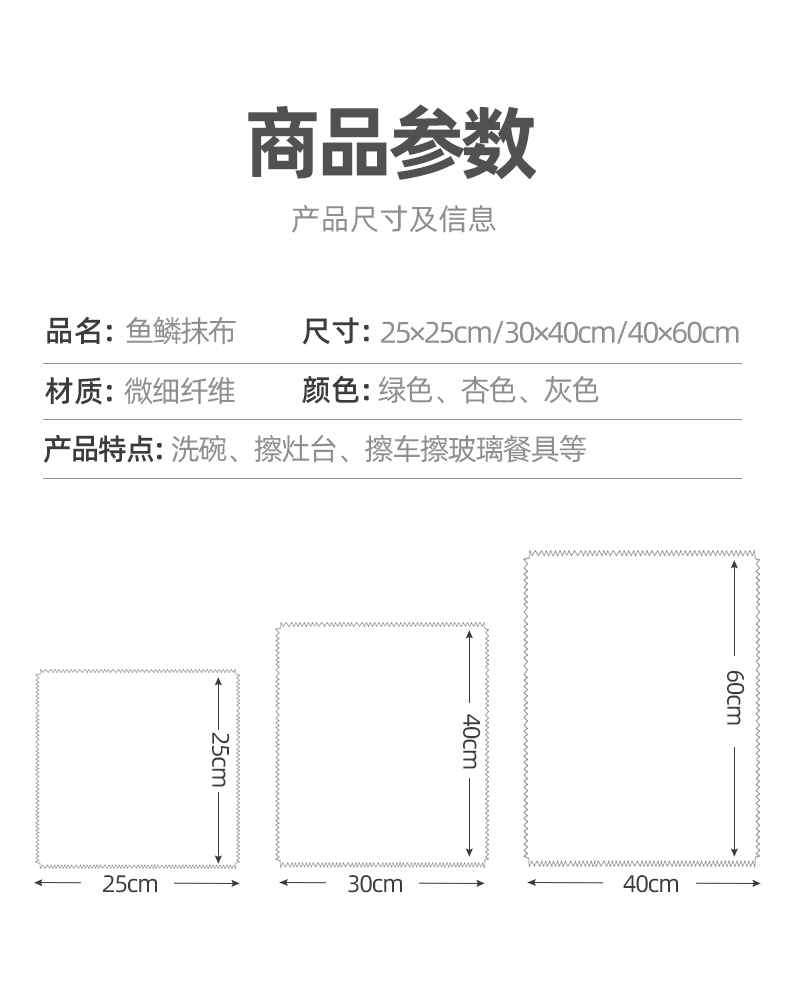 商品参数

产品尺寸及信息

品名: 鱼鳞抹布　尺寸: 25×25cm/30×40cm/40×60cm

材质: 微细纤维　颜色: 绿色、杏色、灰色

产品特点: 洗碗、擦灶台、擦车擦玻璃餐具等

25cm
25cm
40cm
30cm
60cm
40cm